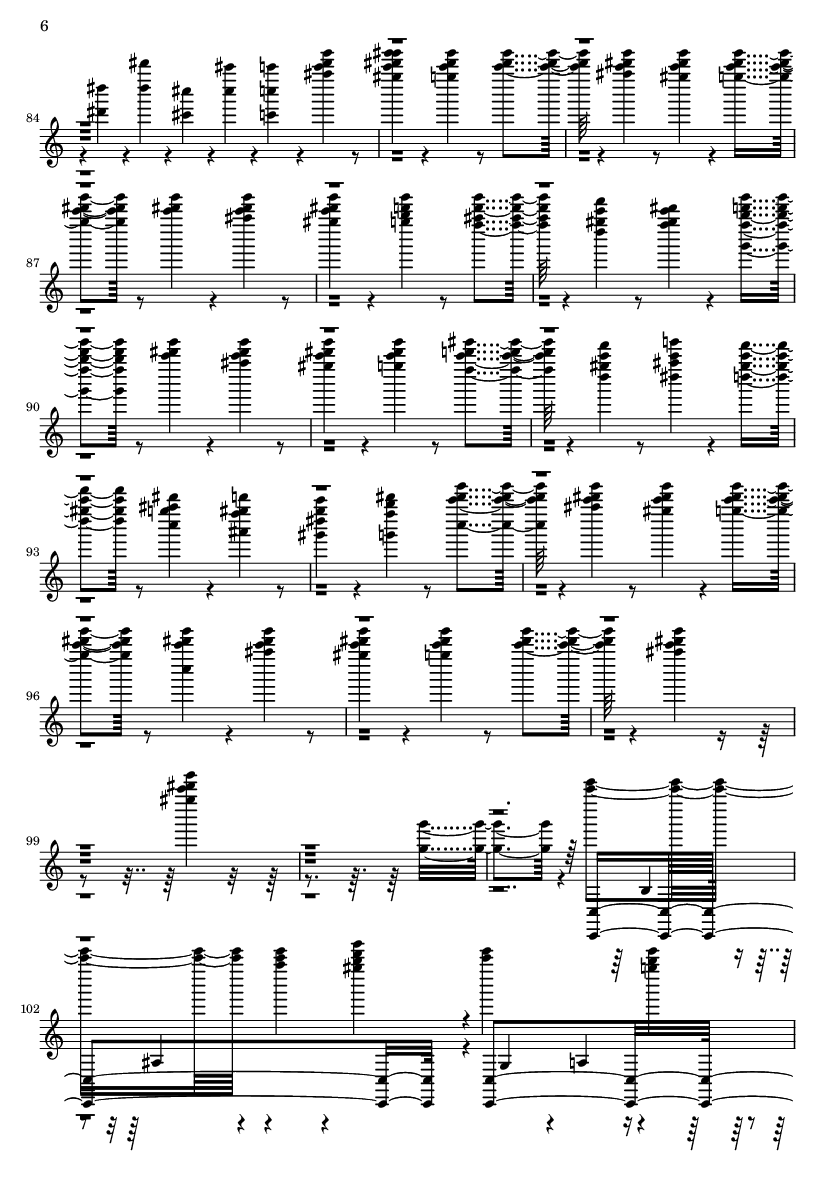 6

84

87

90

93

96

99

102